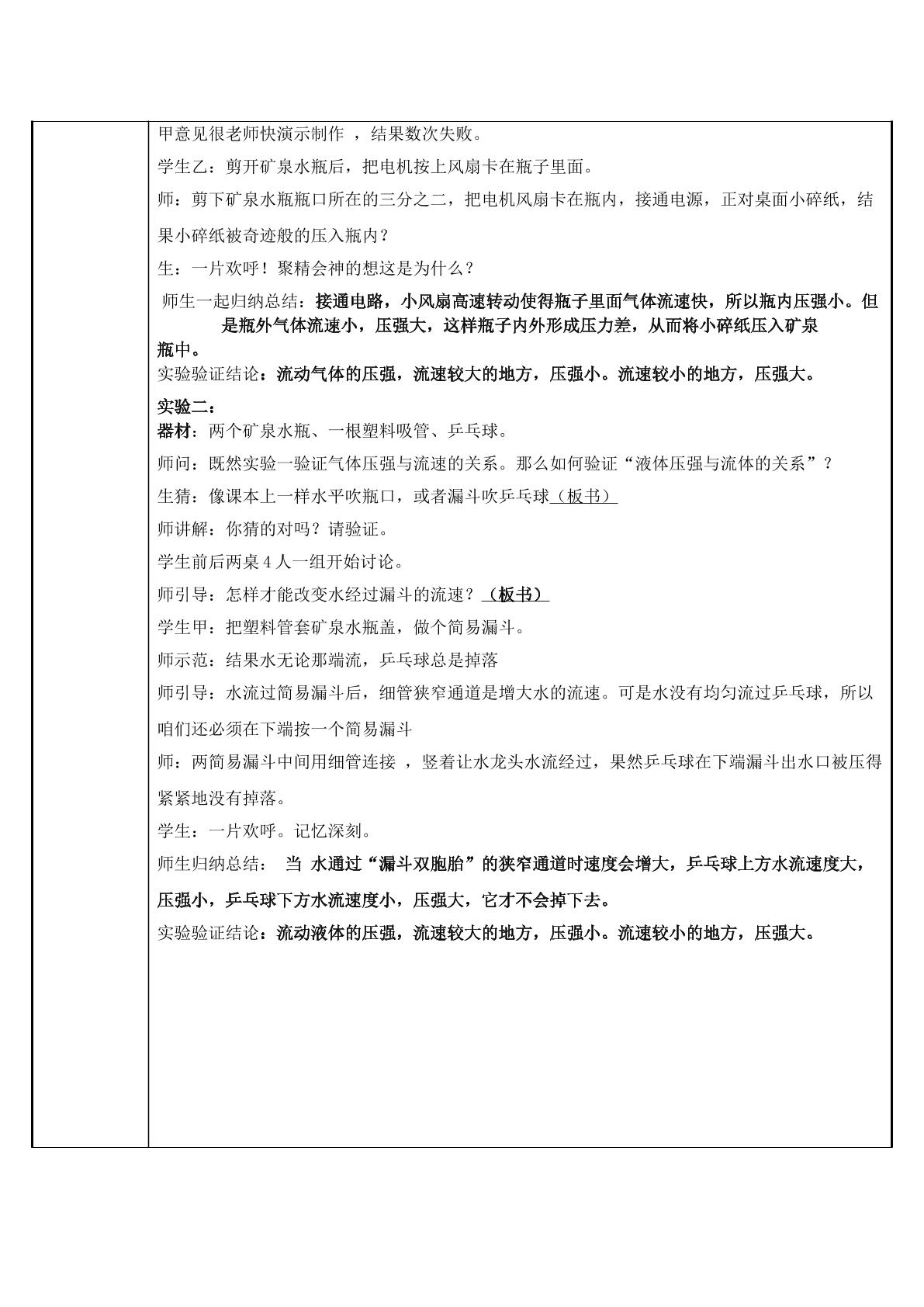 甲意见很老师快演示制作，结果数次失败。

学生乙：剪开矿泉水瓶后，把电机按上风扇卡在瓶子里面。

师：剪下矿泉水瓶瓶口所在的三分之二，把电机风扇卡在瓶内，接通电源，正对桌面小碎纸，结果小碎纸被奇迹般的压入瓶内？

生：一片欢呼！聚精会神的想这是为什么？

师生一起归纳总结：接通电路，小风扇高速转动使得瓶子里面气体流速快，所以瓶内压强小。但是瓶外气体流速小，压强大，这样瓶子内外形成压力差，从而将小碎纸压入矿泉瓶中。

实验验证结论：流动气体的压强，流速较大的地方，压强小。流速较小的地方，压强大。

实验二：
器材：两个矿泉水瓶、一根塑料吸管、乒乓球。

师问：既然实验一验证气体压强与流速的关系。那么如何验证“液体压强与流体的关系”？

生猜：像课本上一样水平吹瓶口，或者漏斗吹乒乓球（板书）

师讲解：你猜的对吗？请验证。

学生前后两桌4人一组开始讨论。

师引导：怎样才能改变水经过漏斗的流速？（板书）

学生甲：把塑料管套矿泉水瓶盖，做个简易漏斗。

师示范：结果水无论那端流，乒乓球总是掉落

师引导：水流过简易漏斗后，细管狭窄通道是增大水的流速。可是水没有均匀流过乒乓球，所以咱们还必须在下端按一个简易漏斗

师：两简易漏斗中间用细管连接，竖着让水龙头水流经过，果然乒乓球在下端漏斗出水口被压得紧紧地没有掉落。

学生：一片欢呼。记忆深刻。

师生归纳总结： 当 水通过“漏斗双胞胎”的狭窄通道时速度会增大，乒乓球上方水流速度大，压强小，乒乓球下方水流速度小，压强大，它才不会掉下去。

实验验证结论：流动液体的压强，流速较大的地方，压强小。流速较小的地方，压强大。